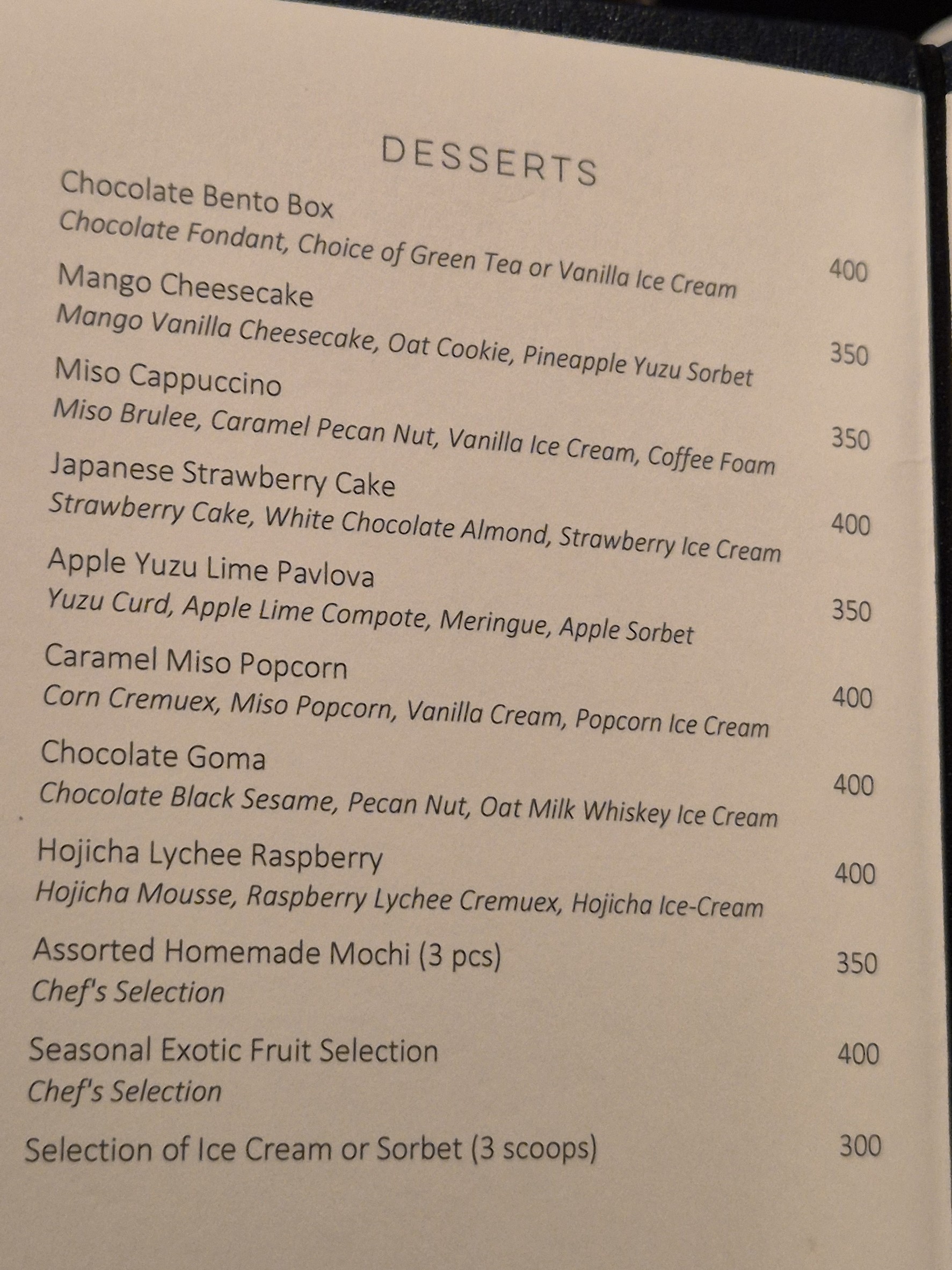 DESSERTS

Chocolate Bento Box
Chocolate Fondant, Choice of Green Tea or Vanilla Ice Cream 400

Mango Cheesecake
Mango Vanilla Cheesecake, Oat Cookie, Pineapple Yuzu Sorbet 350

Miso Cappuccino
Miso Brulee, Caramel Pecan Nut, Vanilla Ice Cream, Coffee Foam 350

Japanese Strawberry Cake
Strawberry Cake, White Chocolate Almond, Strawberry Ice Cream 400

Apple Yuzu Lime Pavlova
Yuzu Curd, Apple Lime Compote, Meringue, Apple Sorbet 350

Caramel Miso Popcorn
Corn Cremuex, Miso Popcorn, Vanilla Cream, Popcorn Ice Cream 400

Chocolate Goma
Chocolate Black Sesame, Pecan Nut, Oat Milk Whiskey Ice Cream 400

Hojicha Lychee Raspberry
Hojicha Mousse, Raspberry Lychee Cremuex, Hojicha Ice-Cream 400

Assorted Homemade Mochi (3 pcs) 350
Chef's Selection

Seasonal Exotic Fruit Selection 400
Chef's Selection

Selection of Ice Cream or Sorbet (3 scoops) 300